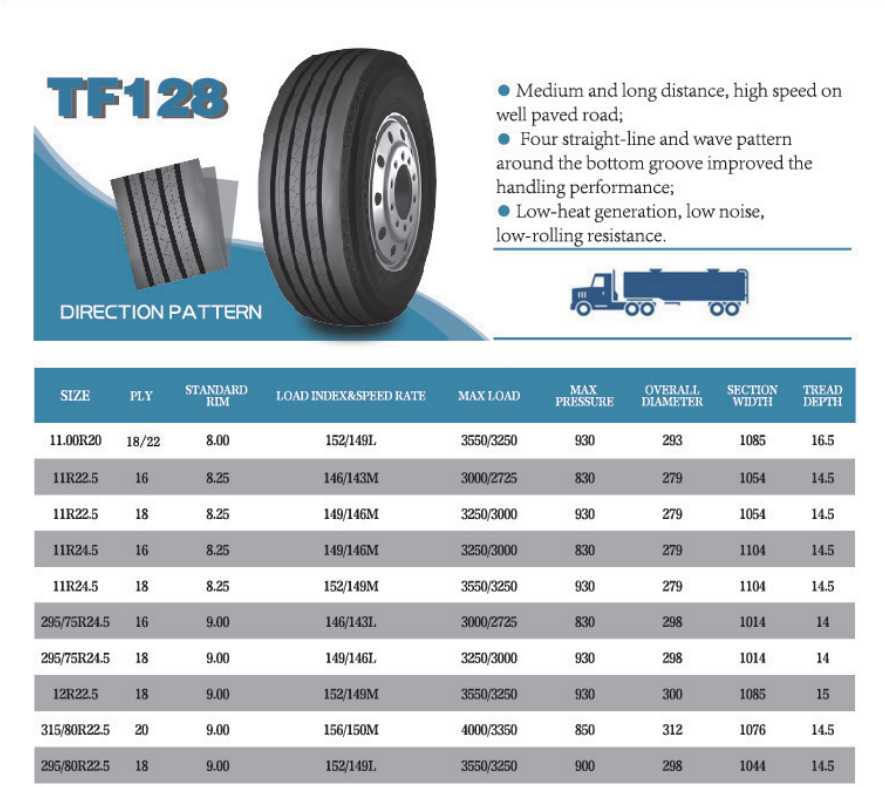 TF128

DIRECTION PATTERN

● Medium and long distance, high speed on well paved road;
● Four straight-line and wave pattern around the bottom groove improved the handling performance;
● Low-heat generation, low noise, low-rolling resistance.

| SIZE | PLY | STANDARD RIM | LOAD INDEX&SPEED RATE | MAX LOAD | MAX PRESSURE | OVERALL DIAMETER | SECTION WIDTH | TREAD DEPTH |
|---|---|---|---|---|---|---|---|---|
| 11.00R20 | 18/22 | 8.00 | 152/149L | 3550/3250 | 930 | 293 | 1085 | 16.5 |
| 11R22.5 | 16 | 8.25 | 146/143M | 3000/2725 | 830 | 279 | 1054 | 14.5 |
| 11R22.5 | 18 | 8.25 | 149/146M | 3250/3000 | 930 | 279 | 1054 | 14.5 |
| 11R24.5 | 16 | 8.25 | 149/146M | 3250/3000 | 830 | 279 | 1104 | 14.5 |
| 11R24.5 | 18 | 8.25 | 152/149M | 3550/3250 | 930 | 279 | 1104 | 14.5 |
| 295/75R24.5 | 16 | 9.00 | 146/143L | 3000/2725 | 830 | 298 | 1014 | 14 |
| 295/75R24.5 | 18 | 9.00 | 149/146L | 3250/3000 | 930 | 298 | 1014 | 14 |
| 12R22.5 | 18 | 9.00 | 152/149M | 3550/3250 | 930 | 300 | 1085 | 15 |
| 315/80R22.5 | 20 | 9.00 | 156/150M | 4000/3350 | 850 | 312 | 1076 | 14.5 |
| 295/80R22.5 | 18 | 9.00 | 152/149L | 3550/3250 | 900 | 298 | 1044 | 14.5 |